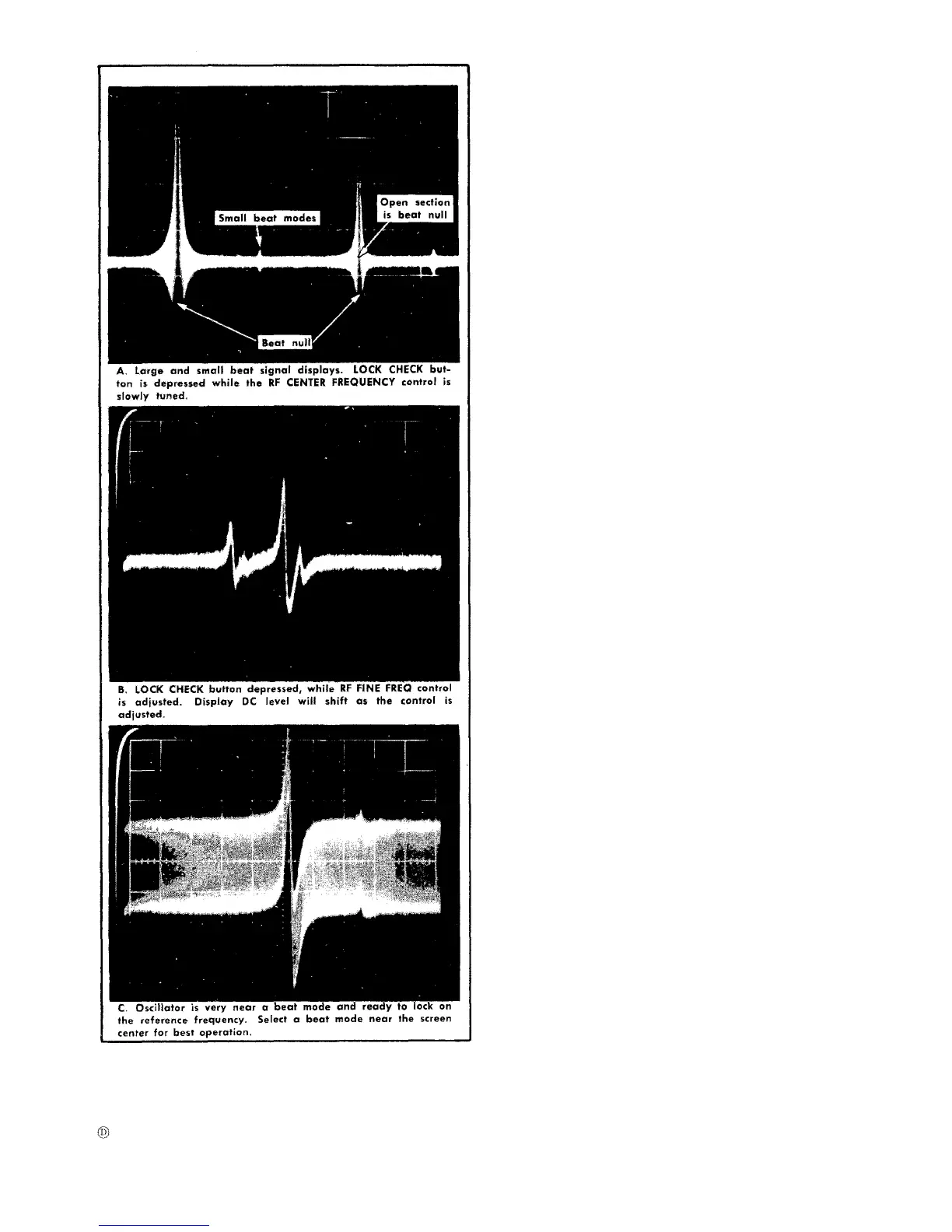 Small beat modes

Open section is beat null

Beat null

A. Large and small beat signal displays. LOCK CHECK button is depressed while the RF CENTER FREQUENCY control is slowly tuned.

B. LOCK CHECK button depressed, while RF FINE FREQ control is adjusted. Display DC level will shift as the control is adjusted.

C. Oscillator is very near a beat mode and ready to lock on the reference frequency. Select a beat mode near the screen center for best operation.

Ⓓ